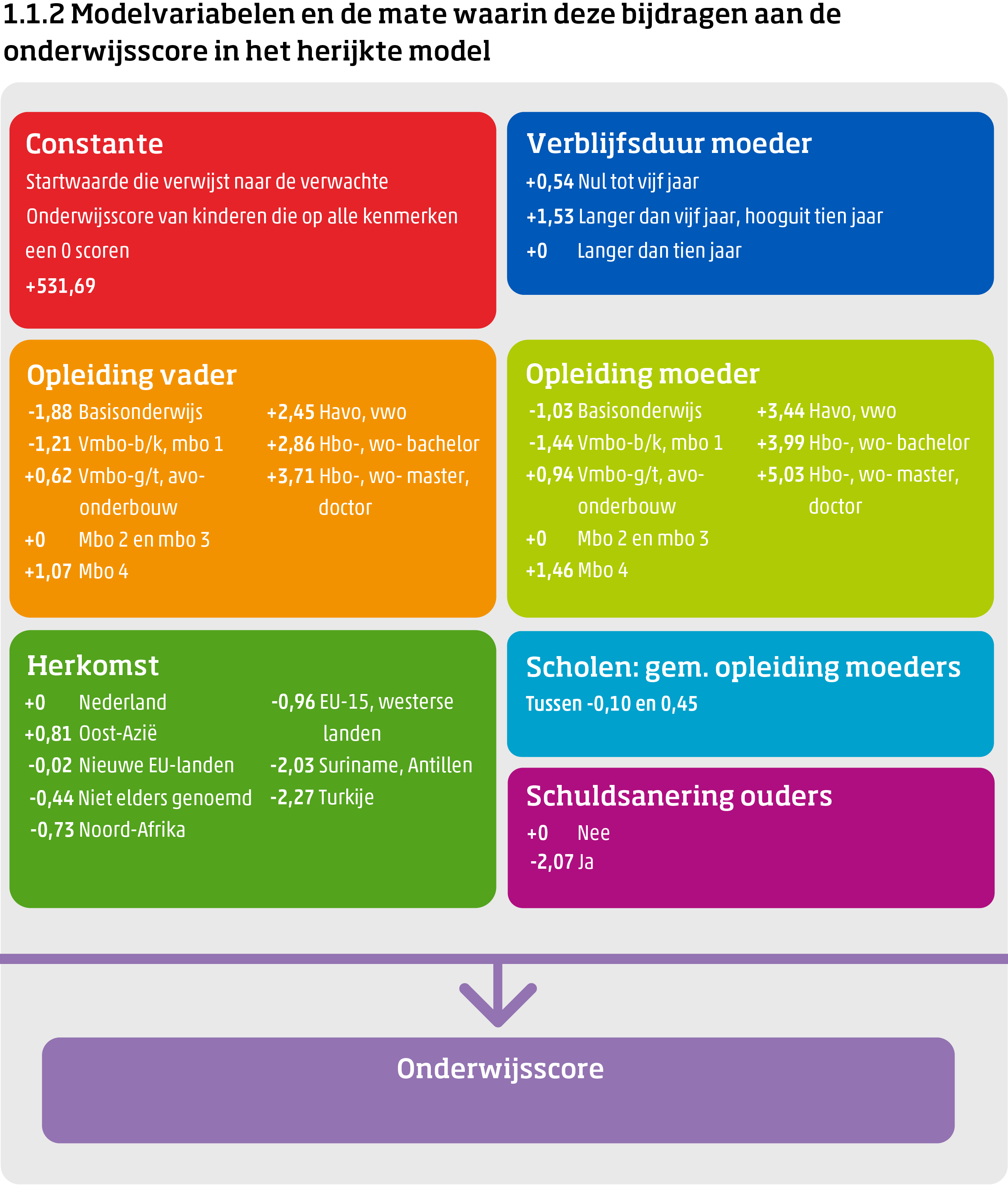 1.1.2 Modelvariabelen en de mate waarin deze bijdragen aan de onderwijsscore in het herijkte model

Constante
Startwaarde die verwijst naar de verwachte Onderwijsscore van kinderen die op alle kenmerken een 0 scoren
+531,69

Verblijfsduur moeder
+0,54 Nul tot vijf jaar
+1,53 Langer dan vijf jaar, hooguit tien jaar
+0 Langer dan tien jaar

Opleiding vader
-1,88 Basisonderwijs
-1,21 Vmbo-b/k, mbo 1
+0,62 Vmbo-g/t, avo-onderbouw
+0 Mbo 2 en mbo 3
+1,07 Mbo 4
+2,45 Havo, vwo
+2,86 Hbo-, wo- bachelor
+3,71 Hbo-, wo- master, doctor

Opleiding moeder
-1,03 Basisonderwijs
-1,44 Vmbo-b/k, mbo 1
+0,94 Vmbo-g/t, avo-onderbouw
+0 Mbo 2 en mbo 3
+1,46 Mbo 4
+3,44 Havo, vwo
+3,99 Hbo-, wo- bachelor
+5,03 Hbo-, wo- master, doctor

Herkomst
+0 Nederland
+0,81 Oost-Azië
-0,02 Nieuwe EU-landen
-0,44 Niet elders genoemd
-0,73 Noord-Afrika
-0,96 EU-15, westerse landen
-2,03 Suriname, Antillen
-2,27 Turkije

Scholen: gem. opleiding moeders
Tussen -0,10 en 0,45

Schuldsanering ouders
+0 Nee
-2,07 Ja

Onderwijsscore